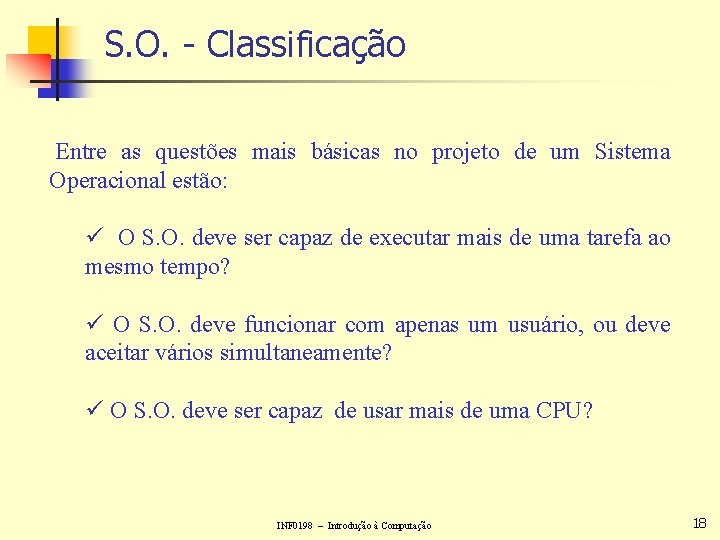 S.O. - Classificação

Entre as questões mais básicas no projeto de um Sistema Operacional estão:

✓ O S.O. deve ser capaz de executar mais de uma tarefa ao mesmo tempo?

✓ O S.O. deve funcionar com apenas um usuário, ou deve aceitar vários simultaneamente?

✓ O S.O. deve ser capaz de usar mais de uma CPU?

INF0198 – Introdução à Computação

18